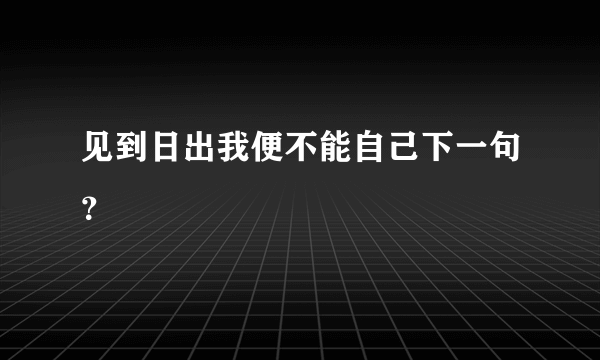 见到日出我便不能自己下一句?